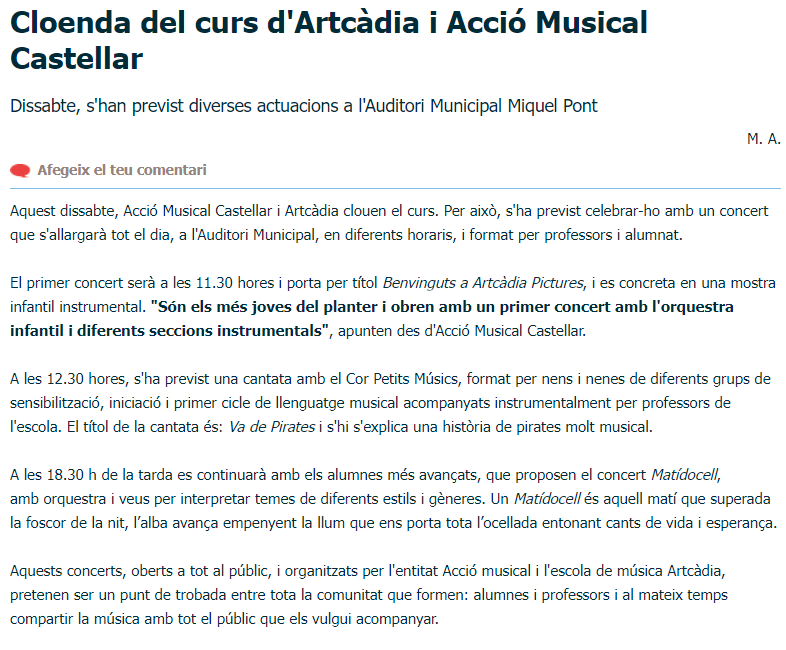 Cloenda del curs d'Artcàdia i Acció Musical Castellar

Dissabte, s'han previst diverses actuacions a l'Auditori Municipal Miquel Pont

M. A.

Afegeix el teu comentari

Aquest dissabte, Acció Musical Castellar i Artcàdia clouen el curs. Per això, s'ha previst celebrar-ho amb un concert que s'allargarà tot el dia, a l'Auditori Municipal, en diferents horaris, i format per professors i alumnat.

El primer concert serà a les 11.30 hores i porta per títol Benvinguts a Artcàdia Pictures, i es concreta en una mostra infantil instrumental. "Són els més joves del planter i obren amb un primer concert amb l'orquestra infantil i diferents seccions instrumentals", apunten des d'Acció Musical Castellar.

A les 12.30 hores, s'ha previst una cantata amb el Cor Petits Músics, format per nens i nenes de diferents grups de sensibilització, iniciació i primer cicle de llenguatge musical acompanyats instrumentalment per professors de l'escola. El títol de la cantata és: Va de Pirates i s'hi s'explica una història de pirates molt musical.

A les 18.30 h de la tarda es continuarà amb els alumnes més avançats, que proposen el concert Matídocell, amb orquestra i veus per interpretar temes de diferents estils i gèneres. Un Matídocell és aquell matí que superada la foscor de la nit, l'alba avança empenyent la llum que ens porta tota l'ocellada entonant cants de vida i esperança.

Aquests concerts, oberts a tot al públic, i organitzats per l'entitat Acció musical i l'escola de música Artcàdia, pretenen ser un punt de trobada entre tota la comunitat que formen: alumnes i professors i al mateix temps compartir la música amb tot el públic que els vulgui acompanyar.